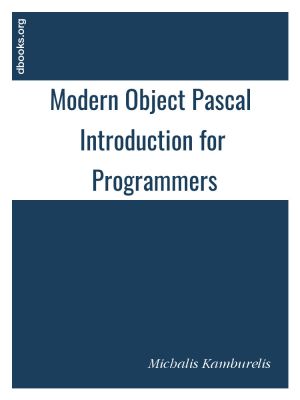 dbooks.org

Modern Object Pascal Introduction for Programmers

Michalis Kamburelis